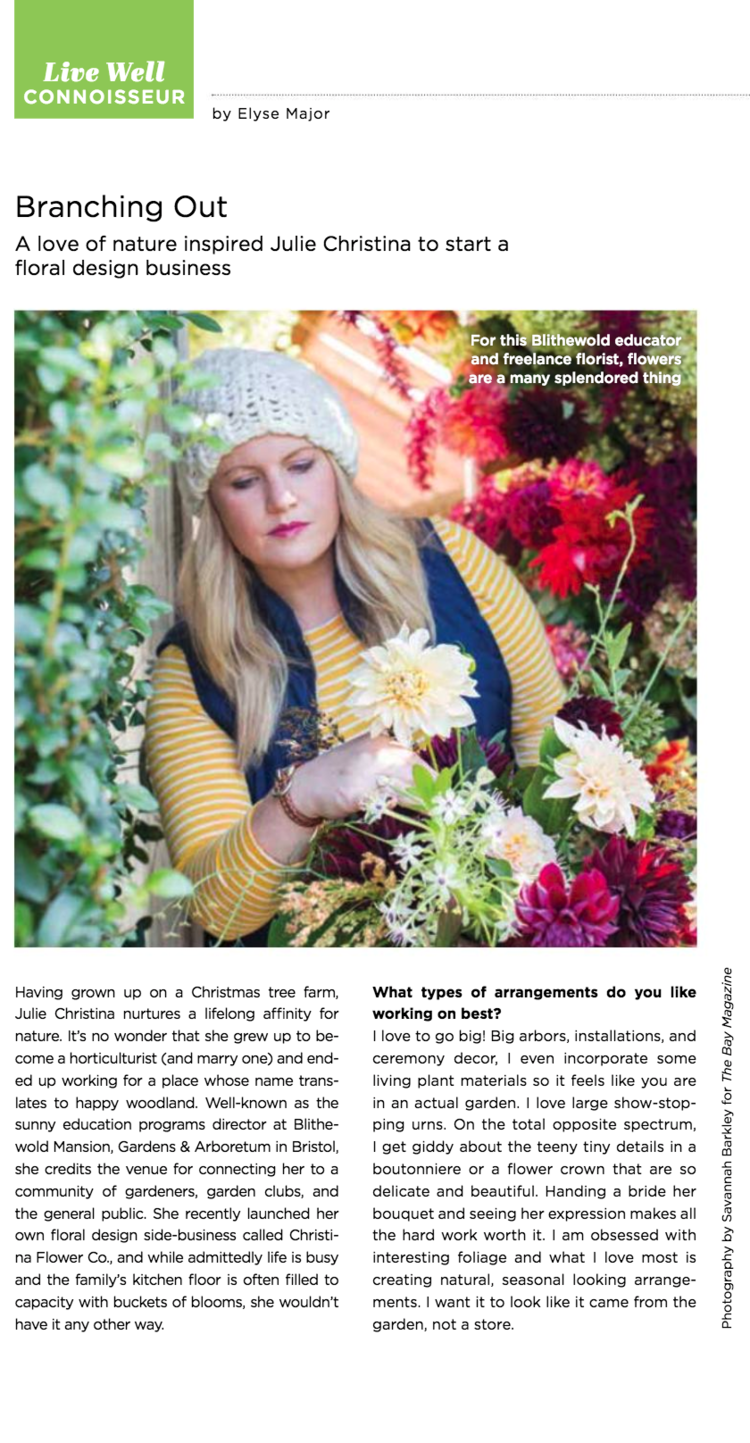 Live Well
CONNOISSEUR

by Elyse Major

Branching Out

A love of nature inspired Julie Christina to start a floral design business

For this Blithewold educator and freelance florist, flowers are a many splendored thing

Having grown up on a Christmas tree farm, Julie Christina nurtures a lifelong affinity for nature. It's no wonder that she grew up to become a horticulturist (and marry one) and ended up working for a place whose name translates to happy woodland. Well-known as the sunny education programs director at Blithewold Mansion, Gardens & Arboretum in Bristol, she credits the venue for connecting her to a community of gardeners, garden clubs, and the general public. She recently launched her own floral design side-business called Christina Flower Co., and while admittedly life is busy and the family's kitchen floor is often filled to capacity with buckets of blooms, she wouldn't have it any other way.

What types of arrangements do you like working on best?

I love to go big! Big arbors, installations, and ceremony decor, I even incorporate some living plant materials so it feels like you are in an actual garden. I love large show-stopping urns. On the total opposite spectrum, I get giddy about the teeny tiny details in a boutonniere or a flower crown that are so delicate and beautiful. Handing a bride her bouquet and seeing her expression makes all the hard work worth it. I am obsessed with interesting foliage and what I love most is creating natural, seasonal looking arrangements. I want it to look like it came from the garden, not a store.

Photography by Savannah Barkley for The Bay Magazine